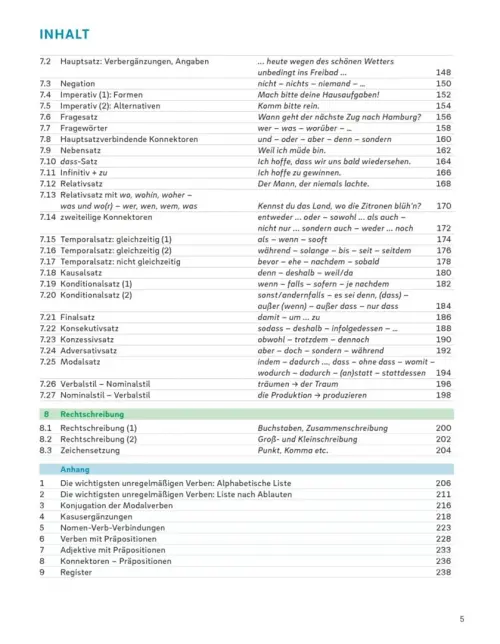 INHALT

| | | | |
|---|---|---|---|
| 7.2 | Hauptsatz: Verbergänzungen, Angaben | ... heute wegen des schönen Wetters unbedingt ins Freibad ... | 148 |
| 7.3 | Negation | nicht – nichts – niemand – ... | 150 |
| 7.4 | Imperativ (1): Formen | Mach bitte deine Hausaufgaben! | 152 |
| 7.5 | Imperativ (2): Alternativen | Komm bitte rein. | 154 |
| 7.6 | Fragesatz | Wann geht der nächste Zug nach Hamburg? | 156 |
| 7.7 | Fragewörter | wer – was – worüber – ... | 158 |
| 7.8 | Hauptsatzverbindende Konnektoren | und – oder – aber – denn – sondern | 160 |
| 7.9 | Nebensatz | Weil ich müde bin. | 162 |
| 7.10 | dass-Satz | Ich hoffe, dass wir uns bald wiedersehen. | 164 |
| 7.11 | Infinitiv + zu | Ich hoffe zu gewinnen. | 166 |
| 7.12 | Relativsatz | Der Mann, der niemals lachte. | 168 |
| 7.13 | Relativsatz mit wo, wohin, woher – was und wo(r) – wer, wen, wem, was | Kennst du das Land, wo die Zitronen blüh'n? | 170 |
| 7.14 | zweiteilige Konnektoren | entweder ... oder – sowohl ... als auch – nicht nur ... sondern auch – weder ... noch | 172 |
| 7.15 | Temporalsatz: gleichzeitig (1) | als – wenn – sooft | 174 |
| 7.16 | Temporalsatz: gleichzeitig (2) | während – solange – bis – seit – seitdem | 176 |
| 7.17 | Temporalsatz: nicht gleichzeitig | bevor – ehe – nachdem – sobald | 178 |
| 7.18 | Kausalsatz | denn – deshalb – weil/da | 180 |
| 7.19 | Konditionalsatz (1) | wenn – falls – sofern – je nachdem | 182 |
| 7.20 | Konditionalsatz (2) | sonst/andernfalls – es sei denn, (dass) – außer (wenn) – außer dass – nur dass | 184 |
| 7.21 | Finalsatz | damit – um ... zu | 186 |
| 7.22 | Konsekutivsatz | sodass – deshalb – infolgedessen – ... | 188 |
| 7.23 | Konzessivsatz | obwohl – trotzdem – dennoch | 190 |
| 7.24 | Adversativsatz | aber – doch – sondern – während | 192 |
| 7.25 | Modalsatz | indem – dadurch ..., dass – ohne dass – womit – wodurch – dadurch – (an)statt – stattdessen | 194 |
| 7.26 | Verbalstil – Nominalstil | träumen → der Traum | 196 |
| 7.27 | Nominalstil – Verbalstil | die Produktion → produzieren | 198 |
| 8 | Rechtschreibung | | |
| 8.1 | Rechtschreibung (1) | Buchstaben, Zusammenschreibung | 200 |
| 8.2 | Rechtschreibung (2) | Groß- und Kleinschreibung | 202 |
| 8.3 | Zeichensetzung | Punkt, Komma etc. | 204 |
| | Anhang | | |
| 1 | Die wichtigsten unregelmäßigen Verben: Alphabetische Liste | | 206 |
| 2 | Die wichtigsten unregelmäßigen Verben: Liste nach Ablauten | | 211 |
| 3 | Konjugation der Modalverben | | 216 |
| 4 | Kasusergänzungen | | 218 |
| 5 | Nomen-Verb-Verbindungen | | 223 |
| 6 | Verben mit Präpositionen | | 228 |
| 7 | Adjektive mit Präpositionen | | 233 |
| 8 | Konnektoren – Präpositionen | | 236 |
| 9 | Register | | 238 |

5